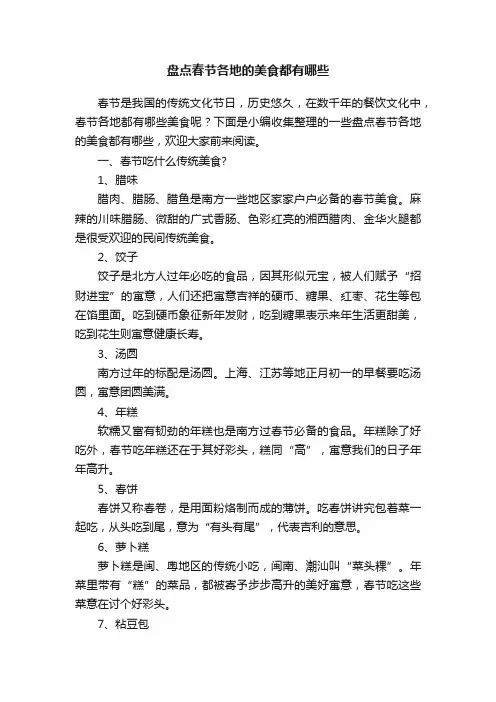 盘点春节各地的美食都有哪些

春节是我国的传统文化节日，历史悠久，在数千年的餐饮文化中，春节各地都有哪些美食呢？下面是小编收集整理的一些盘点春节各地的美食都有哪些，欢迎大家前来阅读。

一、春节吃什么传统美食?

1、腊味

腊肉、腊肠、腊鱼是南方一些地区家家户户必备的春节美食。麻辣的川味腊肠、微甜的广式香肠、色彩红亮的湘西腊肉、金华火腿都是很受欢迎的民间传统美食。

2、饺子

饺子是北方人过年必吃的食品，因其形似元宝，被人们赋予“招财进宝”的寓意，人们还把寓意吉祥的硬币、糖果、红枣、花生等包在馅里面。吃到硬币象征新年发财，吃到糖果表示来年生活更甜美，吃到花生则寓意健康长寿。

3、汤圆

南方过年的标配是汤圆。上海、江苏等地正月初一的早餐要吃汤圆，寓意团圆美满。

4、年糕

软糯又富有韧劲的年糕也是南方过春节必备的食品。年糕除了好吃外，春节吃年糕还在于其好彩头，糕同“高”，寓意我们的日子年年高升。

5、春饼

春饼又称春卷，是用面粉烙制而成的薄饼。吃春饼讲究包着菜一起吃，从头吃到尾，意为“有头有尾”，代表吉利的意思。

6、萝卜糕

萝卜糕是闽、粤地区的传统小吃，闽南、潮汕叫“菜头粿”。年菜里带有“糕”的菜品，都被寄予步步高升的美好寓意，春节吃这些菜意在讨个好彩头。

7、粘豆包